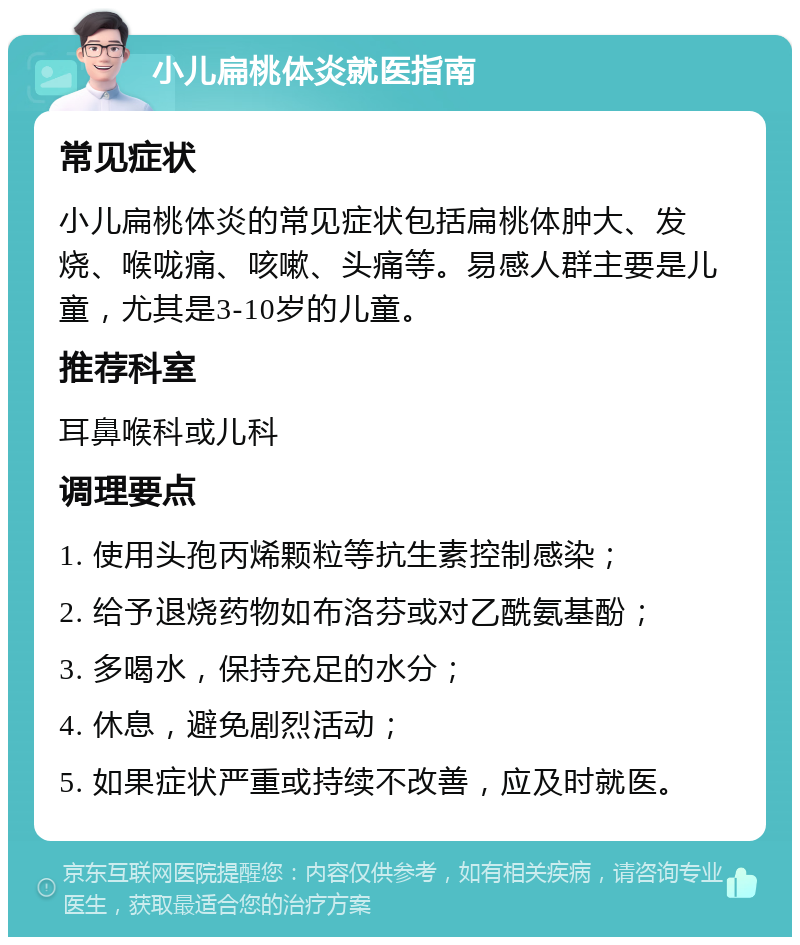 小儿扁桃体炎就医指南

常见症状

小儿扁桃体炎的常见症状包括扁桃体肿大、发烧、喉咙痛、咳嗽、头痛等。易感人群主要是儿童，尤其是3-10岁的儿童。

推荐科室

耳鼻喉科或儿科

调理要点

1. 使用头孢丙烯颗粒等抗生素控制感染；

2. 给予退烧药物如布洛芬或对乙酰氨基酚；

3. 多喝水，保持充足的水分；

4. 休息，避免剧烈活动；

5. 如果症状严重或持续不改善，应及时就医。

京东互联网医院提醒您：内容仅供参考，如有相关疾病，请咨询专业医生，获取最适合您的治疗方案